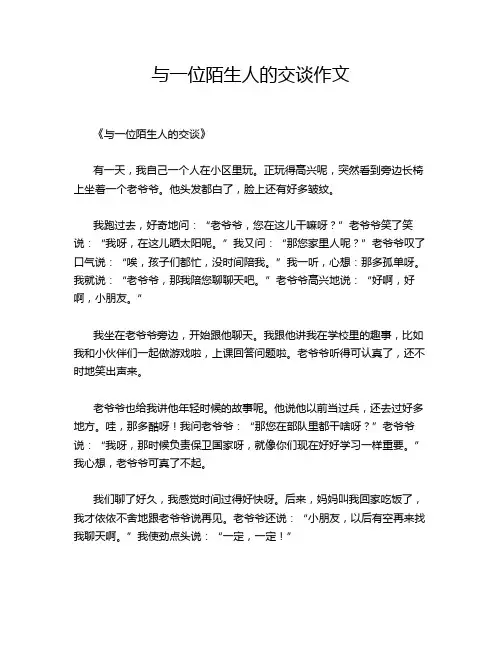 与一位陌生人的交谈作文

《与一位陌生人的交谈》

有一天，我自己一个人在小区里玩。正玩得高兴呢，突然看到旁边长椅上坐着一个老爷爷。他头发都白了，脸上还有好多皱纹。

我跑过去，好奇地问：“老爷爷，您在这儿干嘛呀？”老爷爷笑了笑说：“我呀，在这儿晒太阳呢。”我又问：“那您家里人呢？”老爷爷叹了口气说：“唉，孩子们都忙，没时间陪我。”我一听，心想：那多孤单呀。我就说：“老爷爷，那我陪您聊聊天吧。”老爷爷高兴地说：“好啊，好啊，小朋友。”

我坐在老爷爷旁边，开始跟他聊天。我跟他讲我在学校里的趣事，比如我和小伙伴们一起做游戏啦，上课回答问题啦。老爷爷听得可认真了，还不时地笑出声来。

老爷爷也给我讲他年轻时候的故事呢。他说他以前当过兵，还去过好多地方。哇，那多酷呀！我问老爷爷：“那您在部队里都干啥呀？”老爷爷说：“我呀，那时候负责保卫国家呀，就像你们现在好好学习一样重要。”我心想，老爷爷可真了不起。

我们聊了好久，我感觉时间过得好快呀。后来，妈妈叫我回家吃饭了，我才依依不舍地跟老爷爷说再见。老爷爷还说：“小朋友，以后有空再来找我聊天啊。”我使劲点头说：“一定，一定！”